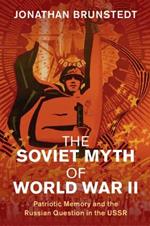 JONATHAN BRUNSTEDT

THE SOVIET MYTH OF WORLD WAR II

Patriotic Memory and the Russian Question in the USSR